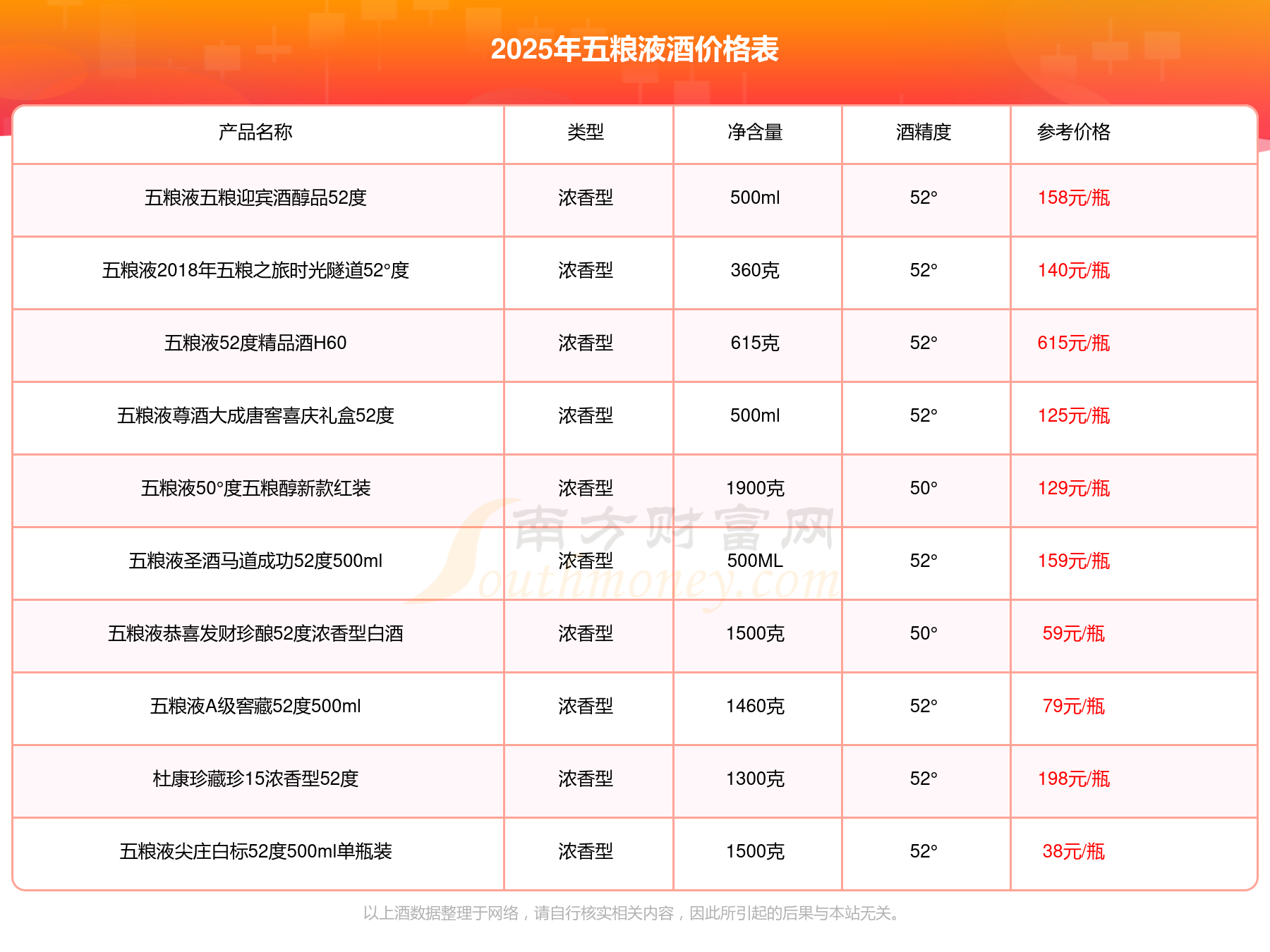 2025年五粮液酒价格表

| 产品名称 | 类型 | 净含量 | 酒精度 | 参考价格 |
|---|---|---|---|---|
| 五粮液五粮迎宾酒醇品52度 | 浓香型 | 500ml | 52° | 158元/瓶 |
| 五粮液2018年五粮之旅时光隧道52°度 | 浓香型 | 360克 | 52° | 140元/瓶 |
| 五粮液52度精品酒H60 | 浓香型 | 615克 | 52° | 615元/瓶 |
| 五粮液尊酒大成唐窖喜庆礼盒52度 | 浓香型 | 500ml | 52° | 125元/瓶 |
| 五粮液50°度五粮醇新款红装 | 浓香型 | 1900克 | 50° | 129元/瓶 |
| 五粮液圣酒马道成功52度500ml | 浓香型 | 500ML | 52° | 159元/瓶 |
| 五粮液恭喜发财珍酿52度浓香型白酒 | 浓香型 | 1500克 | 50° | 59元/瓶 |
| 五粮液A级窖藏52度500ml | 浓香型 | 1460克 | 52° | 79元/瓶 |
| 杜康珍藏珍15浓香型52度 | 浓香型 | 1300克 | 52° | 198元/瓶 |
| 五粮液尖庄白标52度500ml单瓶装 | 浓香型 | 1500克 | 52° | 38元/瓶 |

南方财富网 Southmoney.com

以上酒数据整理于网络，请自行核实相关内容，因此所引起的后果与本站无关。